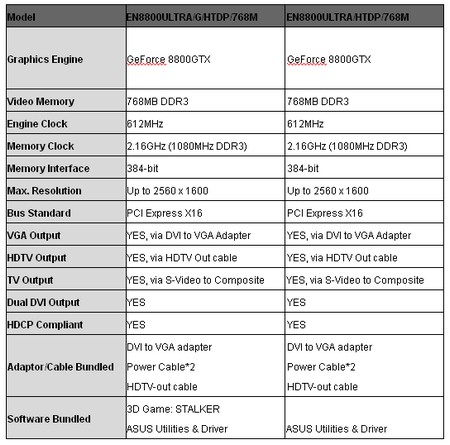 | Model | EN8800ULTRA/G/HTDP/768M | EN8800ULTRA/HTDP/768M |
|---|---|---|
| Graphics Engine | GeForce 8800GTX | GeForce 8800GTX |
| Video Memory | 768MB DDR3 | 768MB DDR3 |
| Engine Clock | 612MHz | 612MHz |
| Memory Clock | 2.16GHz (1080MHz DDR3) | 2.16GHz (1080MHz DDR3) |
| Memory Interface | 384-bit | 384-bit |
| Max. Resolution | Up to 2560 x 1600 | Up to 2560 x 1600 |
| Bus Standard | PCI Express X16 | PCI Express X16 |
| VGA Output | YES, via DVI to VGA Adapter | YES, via DVI to VGA Adapter |
| HDTV Output | YES, via HDTV Out cable | YES, via HDTV Out cable |
| TV Output | YES, via S-Video to Composite | YES, via S-Video to Composite |
| Dual DVI Output | YES | YES |
| HDCP Compliant | YES | YES |
| Adaptor/Cable Bundled | DVI to VGA adapter Power Cable*2 HDTV-out cable | DVI to VGA adapter Power Cable*2 HDTV-out cable |
| Software Bundled | 3D Game: STALKER ASUS Utilities & Driver | ASUS Utilities & Driver |